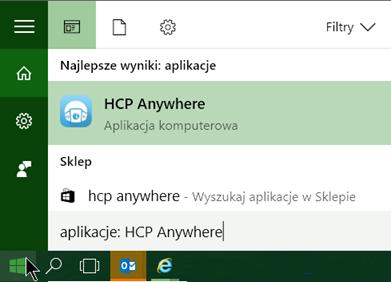 Filtry

Najlepsze wyniki: aplikacje

HCP Anywhere
Aplikacja komputerowa

Sklep

hcp anywhere - Wyszukaj aplikacje w Sklepie

aplikacje: HCP Anywhere